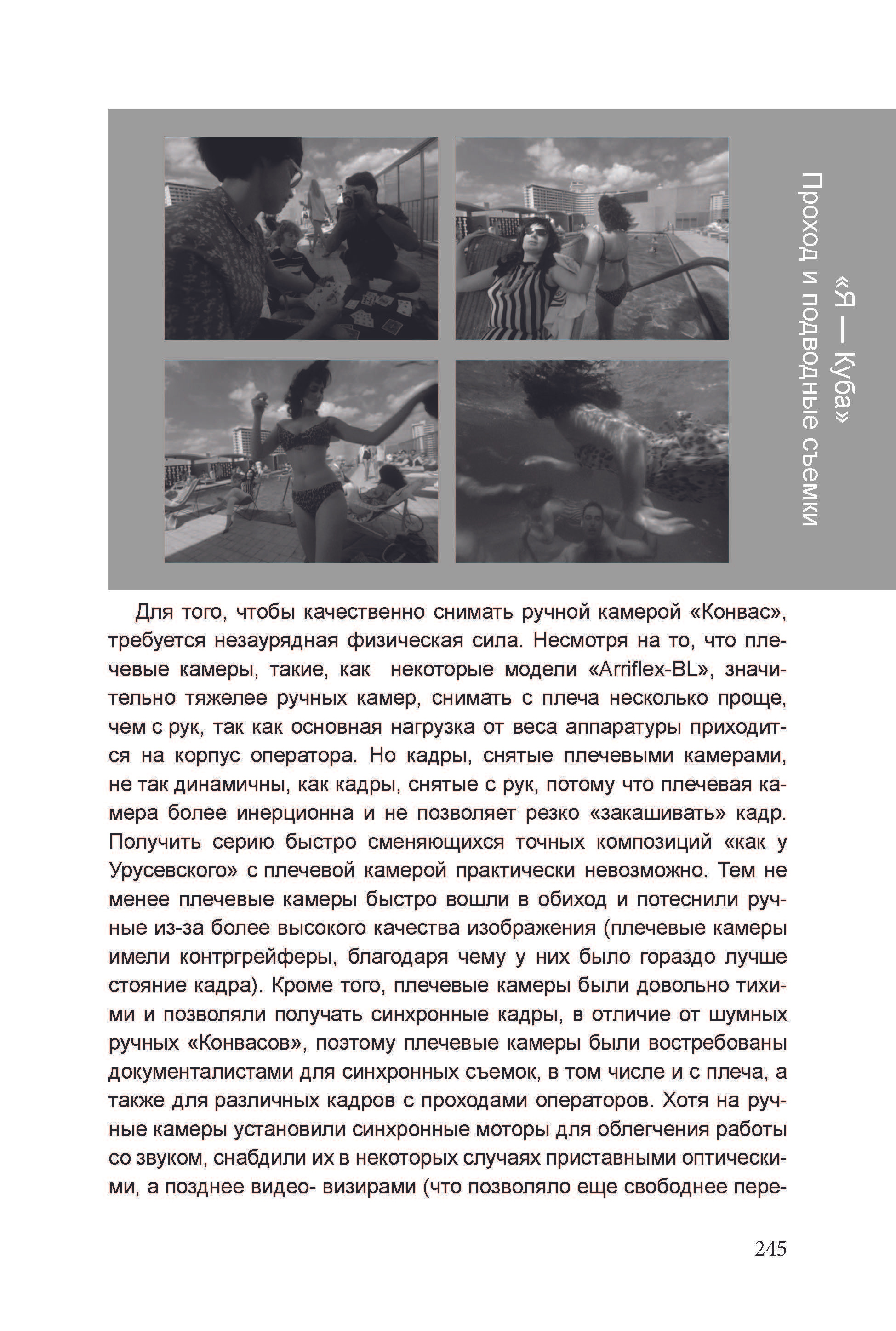 «Я — Куба»
Проход и подводные съемки

Для того, чтобы качественно снимать ручной камерой «Конвас», требуется незаурядная физическая сила. Несмотря на то, что плечевые камеры, такие, как некоторые модели «Arriflex-BL», значительно тяжелее ручных камер, снимать с плеча несколько проще, чем с рук, так как основная нагрузка от веса аппаратуры приходится на корпус оператора. Но кадры, снятые плечевыми камерами, не так динамичны, как кадры, снятые с рук, потому что плечевая камера более инерционна и не позволяет резко «закашивать» кадр. Получить серию быстро сменяющихся точных композиций «как у Урусевского» с плечевой камерой практически невозможно. Тем не менее плечевые камеры быстро вошли в обиход и потеснили ручные из-за более высокого качества изображения (плечевые камеры имели контргрейферы, благодаря чему у них было гораздо лучше стояние кадра). Кроме того, плечевые камеры были довольно тихими и позволяли получать синхронные кадры, в отличие от шумных ручных «Конвасов», поэтому плечевые камеры были востребованы документалистами для синхронных съемок, в том числе и с плеча, а также для различных кадров с проходами операторов. Хотя на ручные камеры установили синхронные моторы для облегчения работы со звуком, снабдили их в некоторых случаях приставными оптическими, а позднее видео- визирами (что позволяло еще свободнее пере-

245